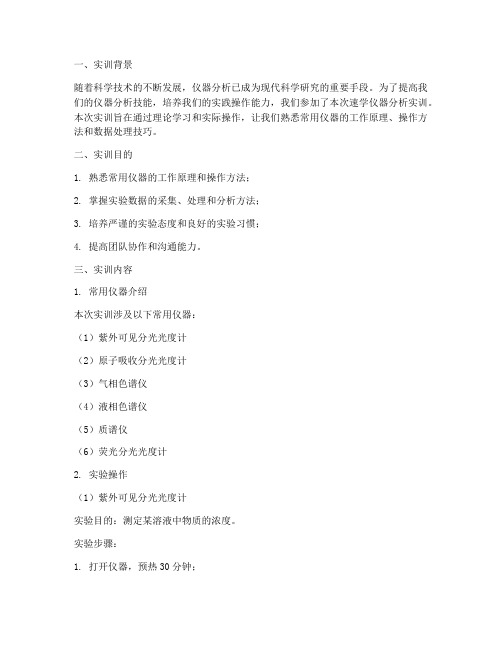 一、实训背景

随着科学技术的不断发展，仪器分析已成为现代科学研究的重要手段。为了提高我们的仪器分析技能，培养我们的实践操作能力，我们参加了本次速学仪器分析实训。本次实训旨在通过理论学习和实际操作，让我们熟悉常用仪器的工作原理、操作方法和数据处理技巧。

二、实训目的

1. 熟悉常用仪器的工作原理和操作方法；

2. 掌握实验数据的采集、处理和分析方法；

3. 培养严谨的实验态度和良好的实验习惯；

4. 提高团队协作和沟通能力。

三、实训内容

1. 常用仪器介绍

本次实训涉及以下常用仪器：

（1）紫外可见分光光度计

（2）原子吸收分光光度计

（3）气相色谱仪

（4）液相色谱仪

（5）质谱仪

（6）荧光分光光度计

2. 实验操作

（1）紫外可见分光光度计

实验目的：测定某溶液中物质的浓度。

实验步骤：

1. 打开仪器，预热 30 分钟；